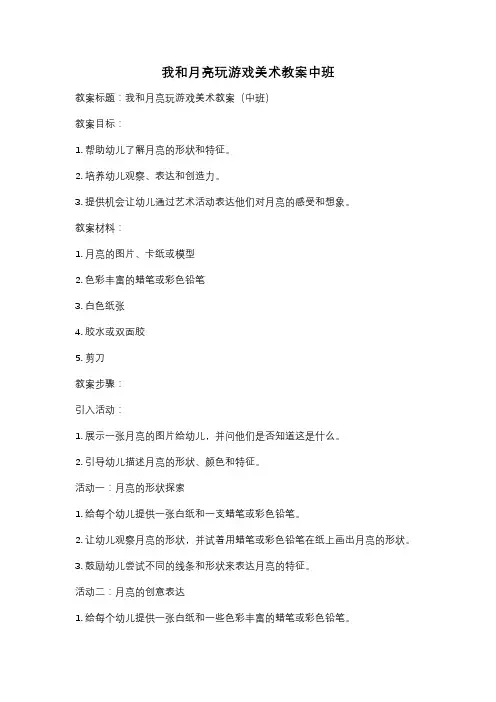 我和月亮玩游戏美术教案中班

教案标题：我和月亮玩游戏美术教案（中班）

教案目标：

1. 帮助幼儿了解月亮的形状和特征。

2. 培养幼儿观察、表达和创造力。

3. 提供机会让幼儿通过艺术活动表达他们对月亮的感受和想象。

教案材料：

1. 月亮的图片、卡纸或模型

2. 色彩丰富的蜡笔或彩色铅笔

3. 白色纸张

4. 胶水或双面胶

5. 剪刀

教案步骤：

引入活动：

1. 展示一张月亮的图片给幼儿，并问他们是否知道这是什么。

2. 引导幼儿描述月亮的形状、颜色和特征。

活动一：月亮的形状探索

1. 给每个幼儿提供一张白纸和一支蜡笔或彩色铅笔。

2. 让幼儿观察月亮的形状，并试着用蜡笔或彩色铅笔在纸上画出月亮的形状。

3. 鼓励幼儿尝试不同的线条和形状来表达月亮的特征。

活动二：月亮的创意表达

1. 给每个幼儿提供一张白纸和一些色彩丰富的蜡笔或彩色铅笔。